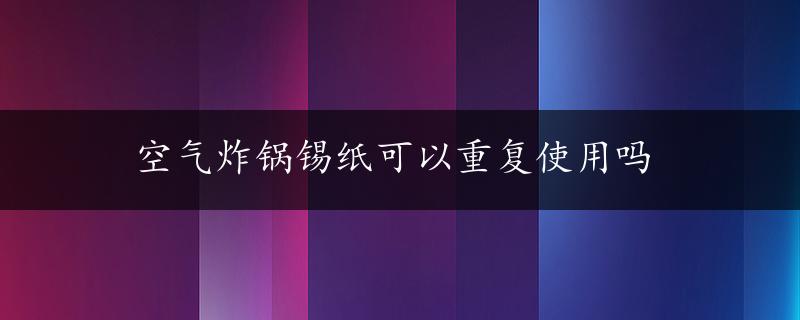 空气炸锅锡纸可以重复使用吗